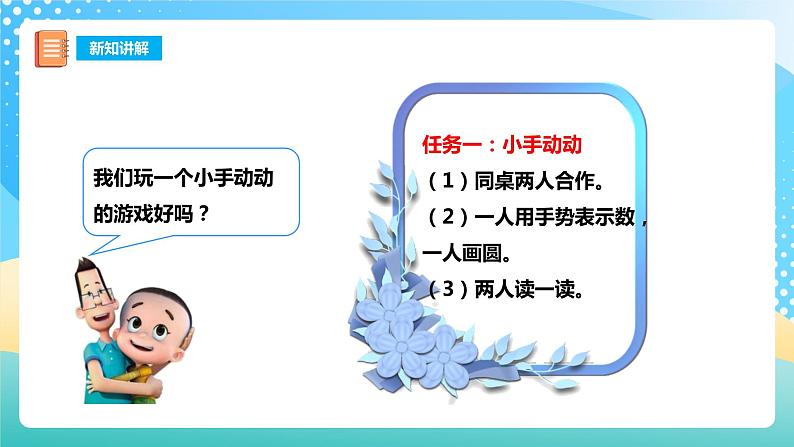 新知讲解

我们玩一个小手动动的游戏好吗？

任务一：小手动动
（1）同桌两人合作。
（2）一人用手势表示数，一人画圆。
（3）两人读一读。